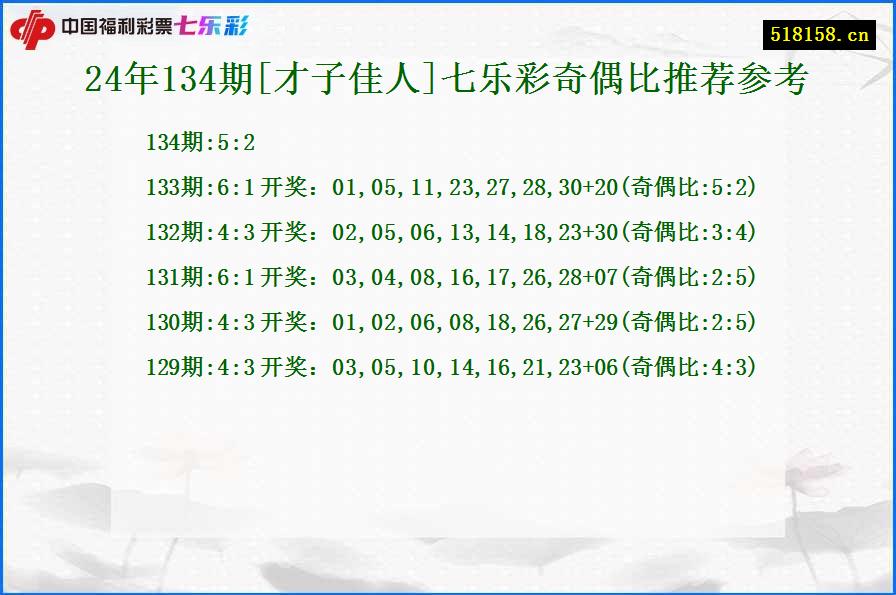 中国福利彩票七乐彩

518158.cn

24年134期[才子佳人]七乐彩奇偶比推荐参考

134期:5:2

133期:6:1开奖：01,05,11,23,27,28,30+20(奇偶比:5:2)

132期:4:3开奖：02,05,06,13,14,18,23+30(奇偶比:3:4)

131期:6:1开奖：03,04,08,16,17,26,28+07(奇偶比:2:5)

130期:4:3开奖：01,02,06,08,18,26,27+29(奇偶比:2:5)

129期:4:3开奖：03,05,10,14,16,21,23+06(奇偶比:4:3)